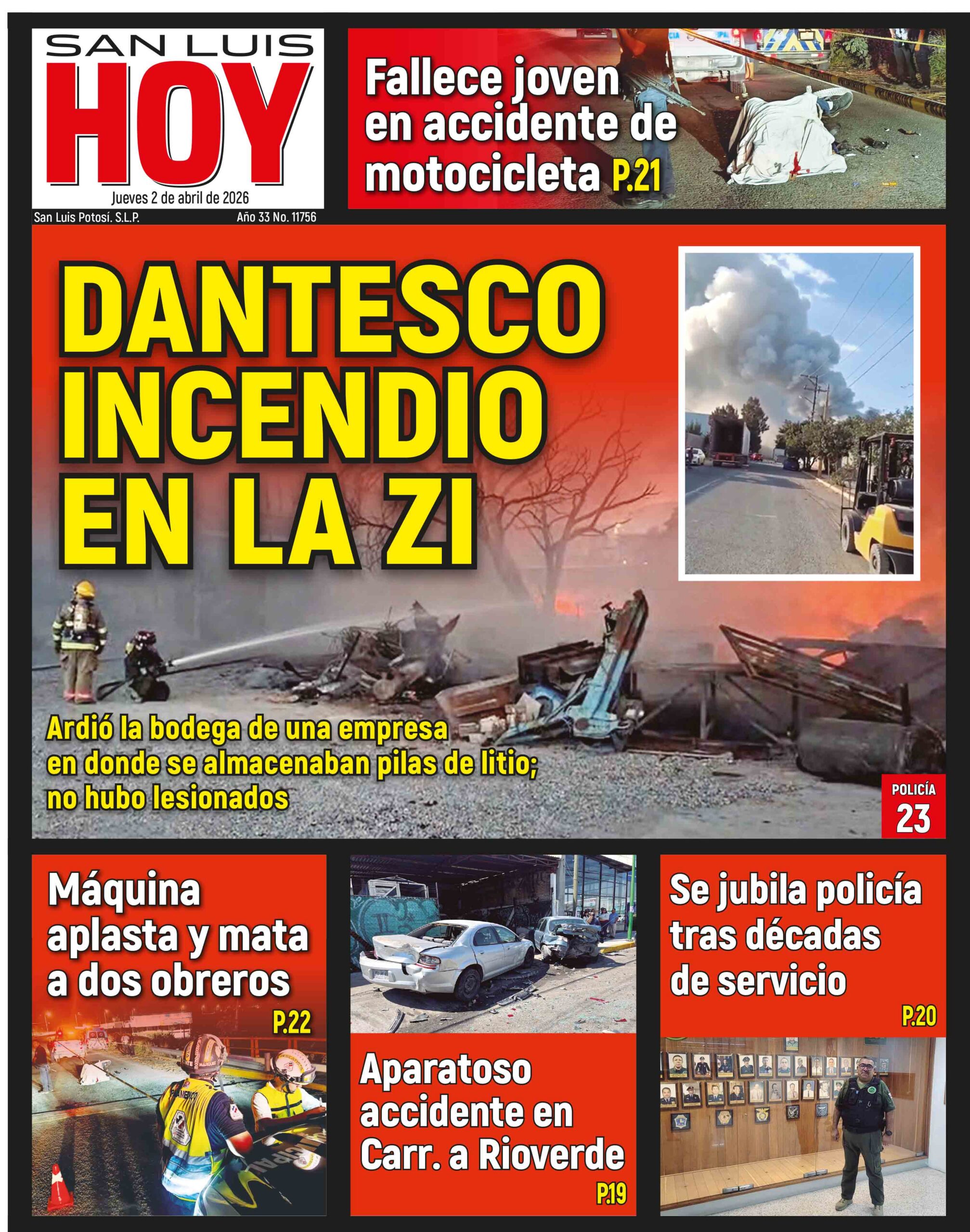 SAN LUIS
HOY
Jueves 2 de abril de 2026
San Luis Potosí. S.L.P.
Año 33 No. 11756

Fallece joven en accidente de motocicleta P.21

DANTESCO INCENDIO EN LA ZI

Ardió la bodega de una empresa en donde se almacenaban pilas de litio; no hubo lesionados

POLICÍA
23

Máquina aplasta y mata a dos obreros
P.22

Aparatoso accidente en Carr. a Rioverde
P.19

Se jubila policía tras décadas de servicio
P.20